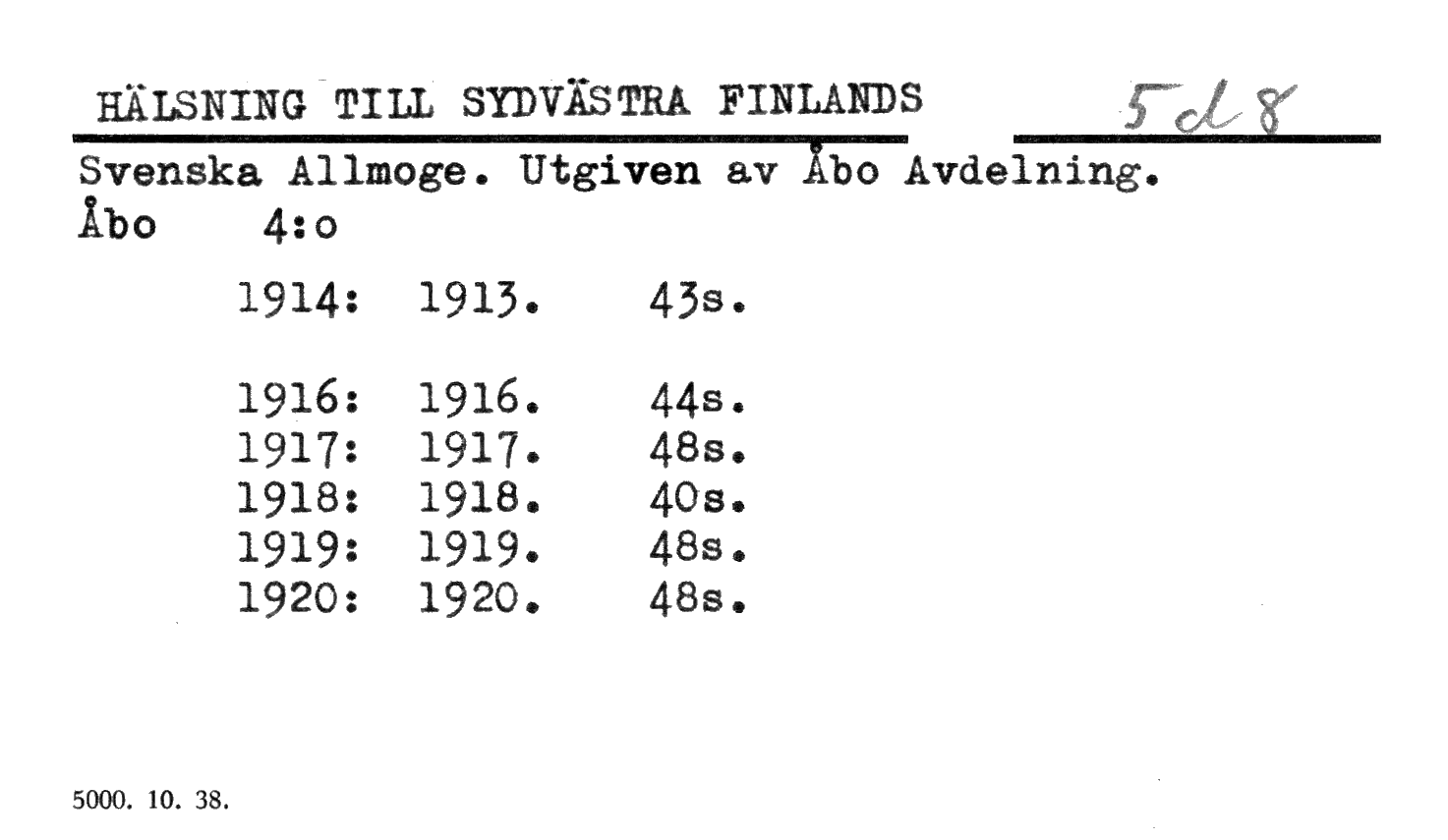 HÄLSNING TILL SYDVÄSTRA FINLANDS 5d8

Svenska Allmoge. Utgiven av Åbo Avdelning.
Åbo 4:o

1914: 1913. 43s.

1916: 1916. 44s.
1917: 1917. 48s.
1918: 1918. 40s.
1919: 1919. 48s.
1920: 1920. 48s.

5000. 10. 38.